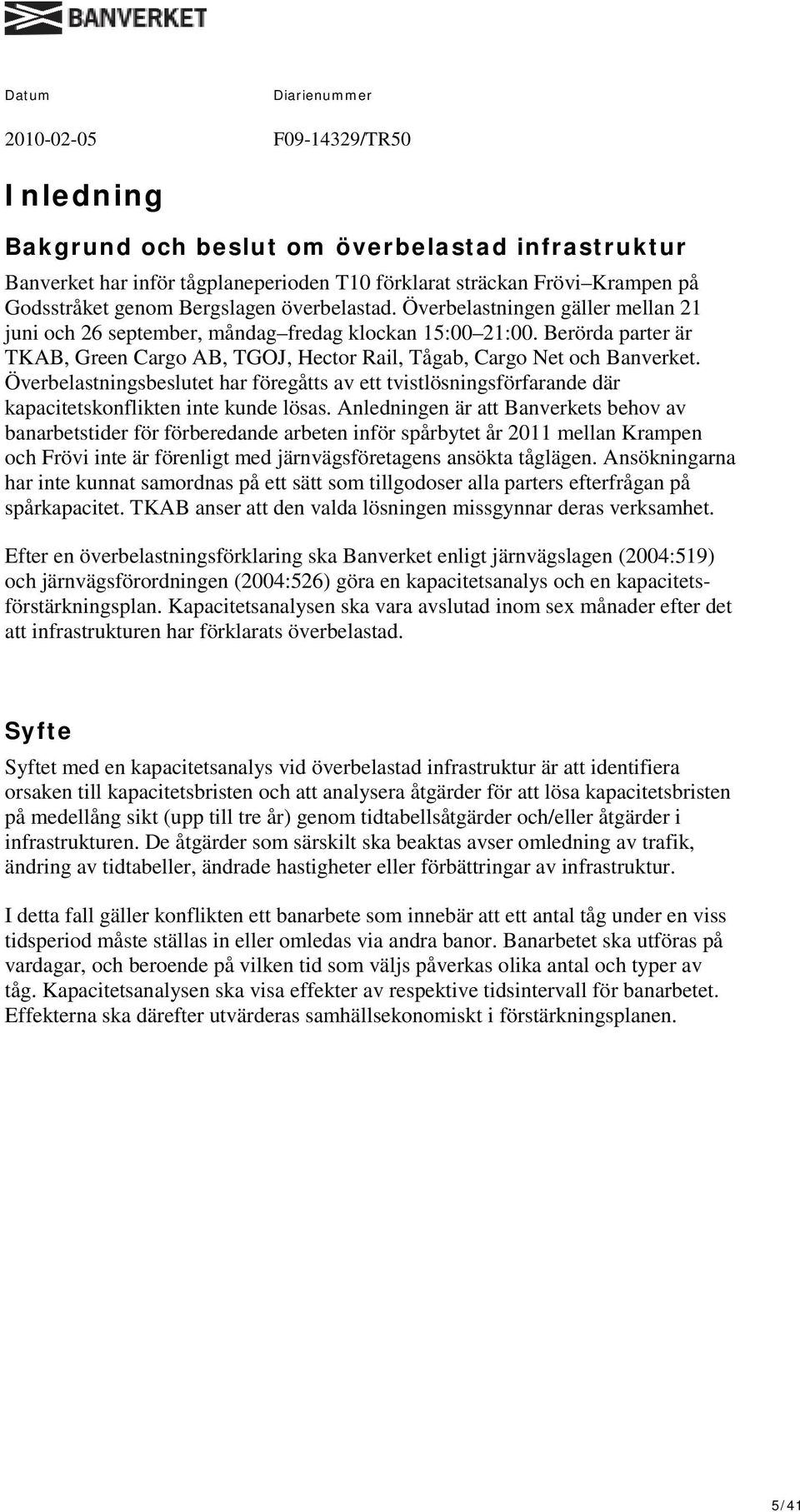 BANVERKET

Datum
2010-02-05

Diarienummer
F09-14329/TR50

Inledning

Bakgrund och beslut om överbelastad infrastruktur

Banverket har inför tågplaneperioden T10 förklarat sträckan Frövi–Krampen på Godsstråket genom Bergslagen överbelastad. Överbelastningen gäller mellan 21 juni och 26 september, måndag–fredag klockan 15:00–21:00. Berörda parter är TKAB, Green Cargo AB, TGOJ, Hector Rail, Tågab, Cargo Net och Banverket. Överbelastningsbeslutet har föregåtts av ett tvistlösningsförfarande där kapacitetskonflikten inte kunde lösas. Anledningen är att Banverkets behov av banarbetstider för förberedande arbeten inför spårbytet år 2011 mellan Krampen och Frövi inte är förenligt med järnvägsföretagens ansökta tåglägen. Ansökningarna har inte kunnat samordnas på ett sätt som tillgodoser alla parters efterfrågan på spårkapacitet. TKAB anser att den valda lösningen missgynnar deras verksamhet.

Efter en överbelastningsförklaring ska Banverket enligt järnvägslagen (2004:519) och järnvägsförordningen (2004:526) göra en kapacitetsanalys och en kapacitetsförstärkningsplan. Kapacitetsanalysen ska vara avslutad inom sex månader efter det att infrastrukturen har förklarats överbelastad.

Syfte

Syftet med en kapacitetsanalys vid överbelastad infrastruktur är att identifiera orsaken till kapacitetsbristen och att analysera åtgärder för att lösa kapacitetsbristen på medellång sikt (upp till tre år) genom tidtabellsåtgärder och/eller åtgärder i infrastrukturen. De åtgärder som särskilt ska beaktas avser omledning av trafik, ändring av tidtabeller, ändrade hastigheter eller förbättringar av infrastruktur.

I detta fall gäller konflikten ett banarbete som innebär att ett antal tåg under en viss tidsperiod måste ställas in eller omledas via andra banor. Banarbetet ska utföras på vardagar, och beroende på vilken tid som väljs påverkas olika antal och typer av tåg. Kapacitetsanalysen ska visa effekter av respektive tidsintervall för banarbetet. Effekterna ska därefter utvärderas samhällsekonomiskt i förstärkningsplanen.

5/41